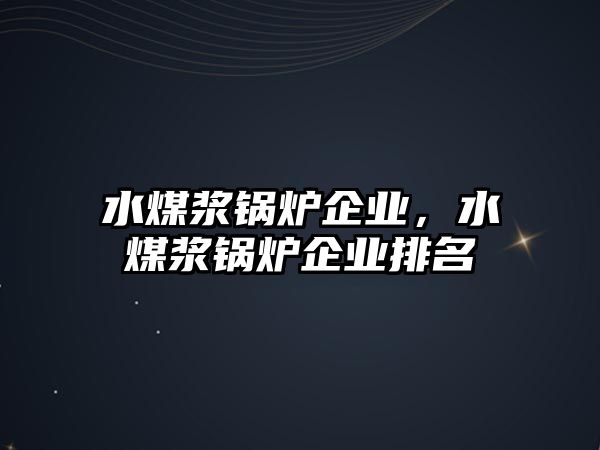 水煤浆锅炉企业，水煤浆锅炉企业排名